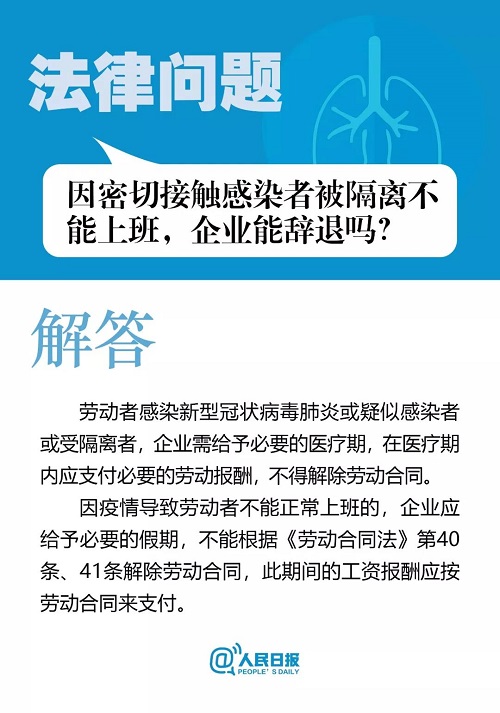 法律问题

因密切接触感染者被隔离不能上班，企业能辞退吗？

解答

劳动者感染新型冠状病毒肺炎或疑似感染者或受隔离者，企业需给予必要的医疗期，在医疗期内应支付必要的劳动报酬，不得解除劳动合同。

因疫情导致劳动者不能正常上班的，企业应给予必要的假期，不能根据《劳动合同法》第40条、41条解除劳动合同，此期间的工资报酬应按劳动合同来支付。

@人民日报
PEOPLE' S DAILY